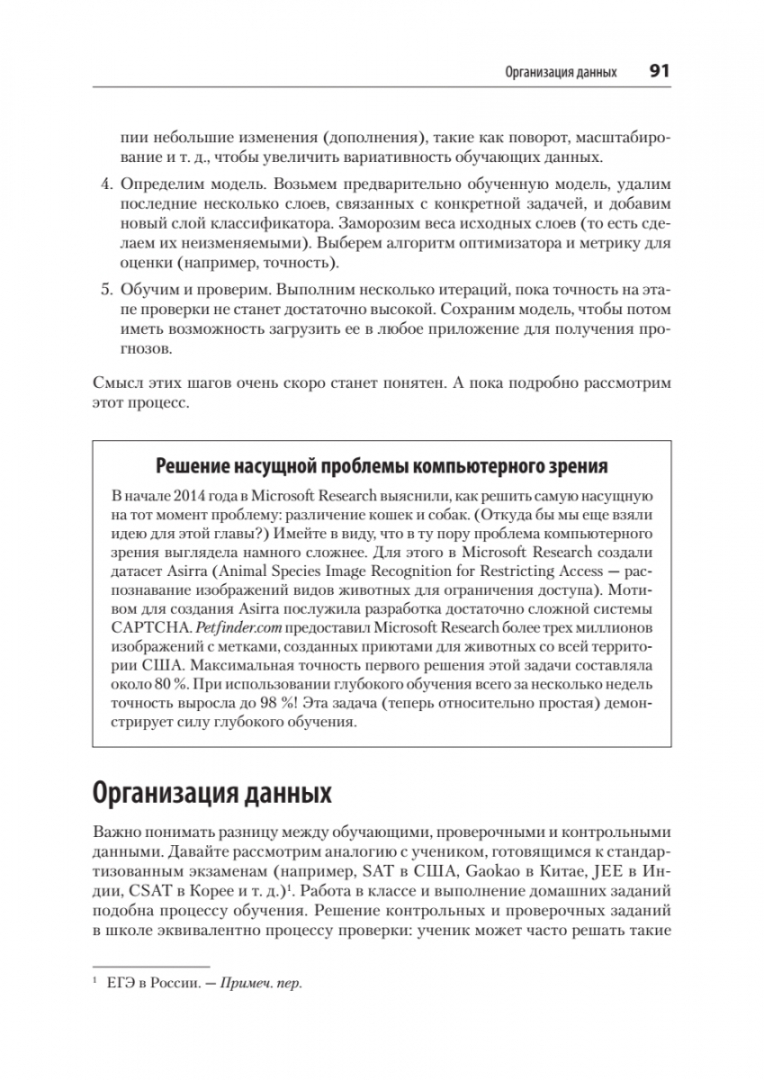 Организация данных 91

пии небольшие изменения (дополнения), такие как поворот, масштабирование и т. д., чтобы увеличить вариативность обучающих данных.

4. Определим модель. Возьмем предварительно обученную модель, удалим последние несколько слоев, связанных с конкретной задачей, и добавим новый слой классификатора. Заморозим веса исходных слоев (то есть сделаем их неизменяемыми). Выберем алгоритм оптимизатора и метрику для оценки (например, точность).

5. Обучим и проверим. Выполним несколько итераций, пока точность на этапе проверки не станет достаточно высокой. Сохраним модель, чтобы потом иметь возможность загрузить ее в любое приложение для получения прогнозов.

Смысл этих шагов очень скоро станет понятен. А пока подробно рассмотрим этот процесс.

Решение насущной проблемы компьютерного зрения

В начале 2014 года в Microsoft Research выяснили, как решить самую насущную на тот момент проблему: различение кошек и собак. (Откуда бы мы еще взяли идею для этой главы?) Имейте в виду, что в ту пору проблема компьютерного зрения выглядела намного сложнее. Для этого в Microsoft Research создали датасет Asirra (Animal Species Image Recognition for Restricting Access — распознавание изображений видов животных для ограничения доступа). Мотивом для создания Asirra послужила разработка достаточно сложной системы CAPTCHA. Petfinder.com предоставил Microsoft Research более трех миллионов изображений с метками, созданных приютами для животных со всей территории США. Максимальная точность первого решения этой задачи составляла около 80 %. При использовании глубокого обучения всего за несколько недель точность выросла до 98 %! Эта задача (теперь относительно простая) демонстрирует силу глубокого обучения.

Организация данных

Важно понимать разницу между обучающими, проверочными и контрольными данными. Давайте рассмотрим аналогию с учеником, готовящимся к стандартизованным экзаменам (например, SAT в США, Gaokao в Китае, JEE в Индии, CSAT в Корее и т. д.)$^1$. Работа в классе и выполнение домашних заданий подобна процессу обучения. Решение контрольных и проверочных заданий в школе эквивалентно процессу проверки: ученик может часто решать такие

$^1$ ЕГЭ в России. — Примеч. пер.